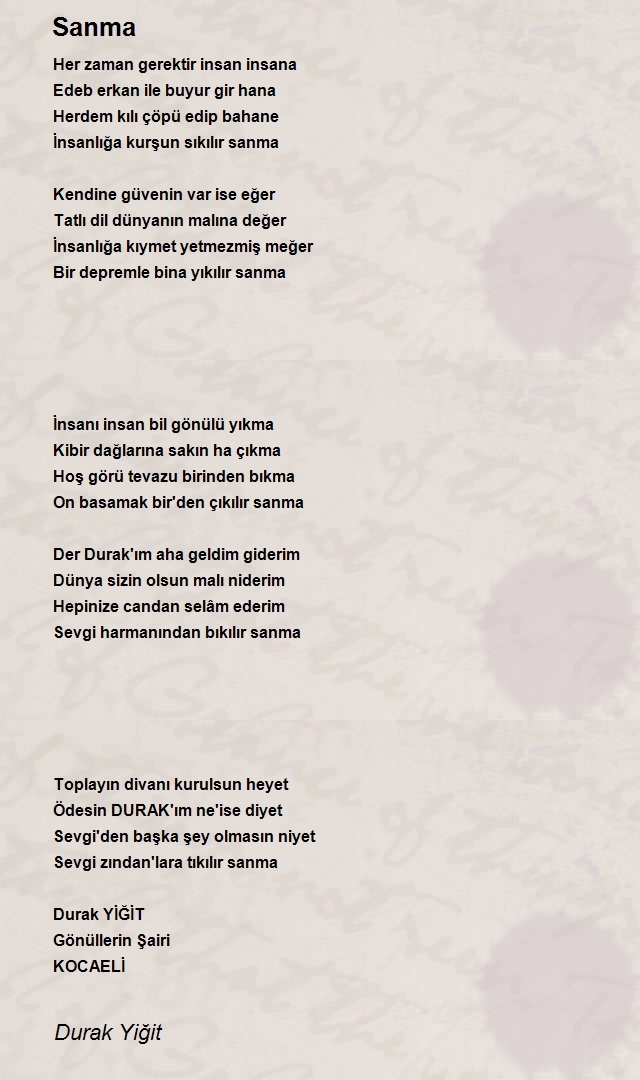 Sanma

Her zaman gerektir insan insana
Edeb erkan ile buyur gir hana
Herdem kılı çöpü edip bahane
İnsanlığa kurşun sıkılır sanma

Kendine güvenin var ise eğer
Tatlı dil dünyanın malına değer
İnsanlığa kıymet yetmezmiş meğer
Bir depremle bina yıkılır sanma

İnsanı insan bil gönülü yıkma
Kibir dağlarına sakın ha çıkma
Hoş görü tevazu birinden bıkma
On basamak bir'den çıkılır sanma

Der Durak'ım aha geldim giderim
Dünya sizin olsun malı niderim
Hepinize candan selâm ederim
Sevgi harmanından bıkılır sanma

Toplayın divanı kurulsun heyet
Ödesin DURAK'ım ne'ise diyet
Sevgi'den başka şey olmasın niyet
Sevgi zından'lara tıkılır sanma

Durak YİĞİT
Gönüllerin Şairi
KOCAELİ

Durak Yiğit